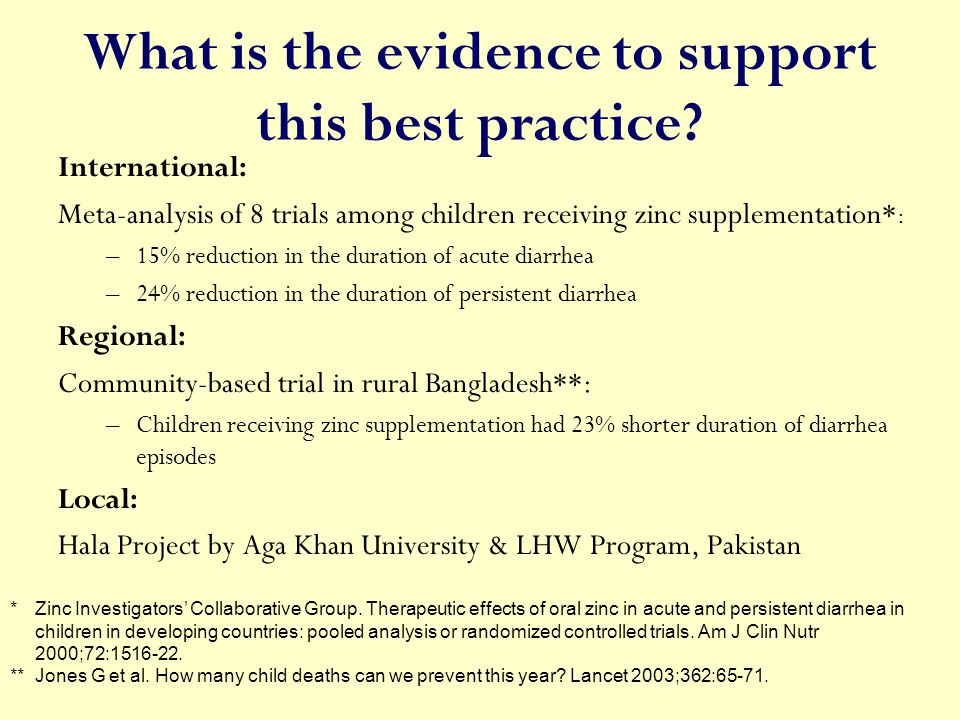 What is the evidence to support this best practice?

International:

Meta-analysis of 8 trials among children receiving zinc supplementation*:

– 15% reduction in the duration of acute diarrhea

– 24% reduction in the duration of persistent diarrhea

Regional:

Community-based trial in rural Bangladesh**:

– Children receiving zinc supplementation had 23% shorter duration of diarrhea episodes

Local:

Hala Project by Aga Khan University & LHW Program, Pakistan

* Zinc Investigators' Collaborative Group. Therapeutic effects of oral zinc in acute and persistent diarrhea in children in developing countries: pooled analysis or randomized controlled trials. Am J Clin Nutr 2000;72:1516-22.

** Jones G et al. How many child deaths can we prevent this year? Lancet 2003;362:65-71.